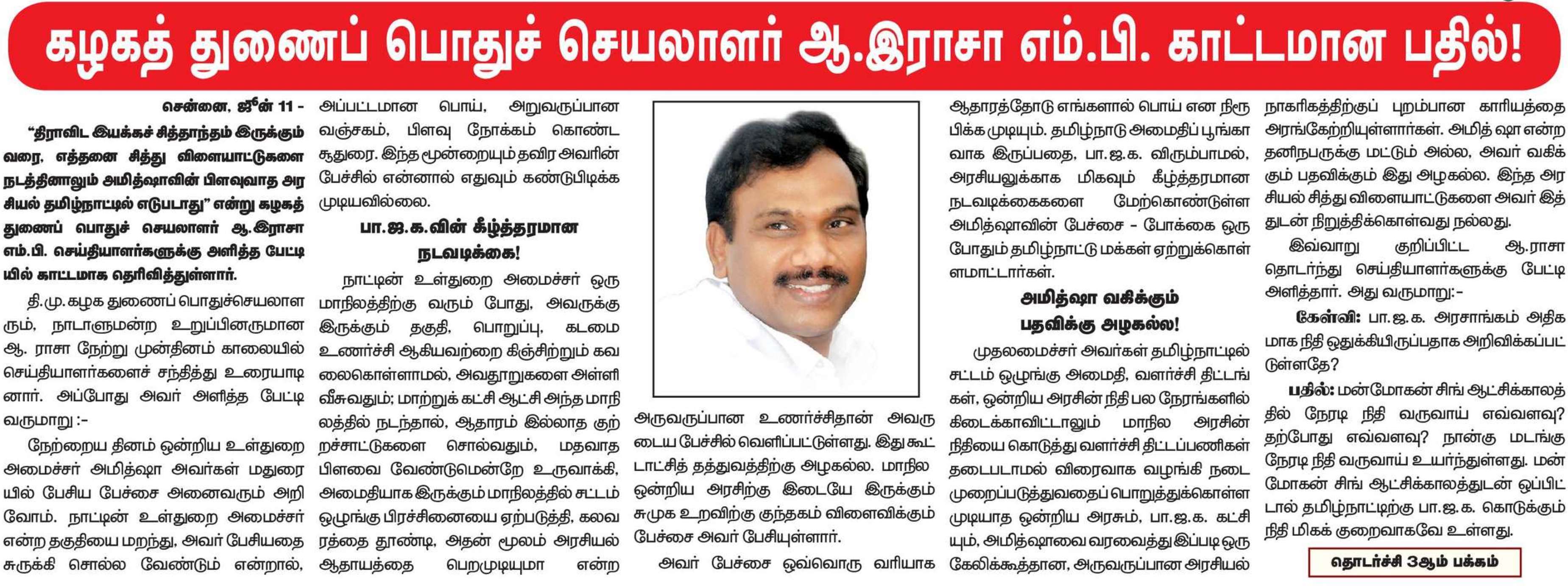 கழகத் துணைப் பொதுச் செயலாளர் ஆ.இராசா எம்.பி. காட்டமான பதில்!

சென்னை, ஜூன் 11 - "திராவிட இயக்கச் சித்தாந்தம் இருக்கும் வரை, எத்தனை சித்து விளையாட்டுகளை நடத்தினாலும் அமித்ஷாவின் பிளவுவாத அரசியல் தமிழ்நாட்டில் எடுபடாது" என்று கழகத் துணைப் பொதுச் செயலாளர் ஆ.இராசா எம்.பி. செய்தியாளர்களுக்கு அளித்த பேட்டியில் காட்டமாக தெரிவித்துள்ளார்.

தி.மு.கழக துணைப் பொதுச்செயலாளரும், நாடாளுமன்ற உறுப்பினருமான ஆ. ராசா நேற்று முன்தினம் காலையில் செய்தியாளர்களைச் சந்தித்து உரையாடினார். அப்போது அவர் அளித்த பேட்டி வருமாறு :-

நேற்றைய தினம் ஒன்றிய உள்துறை அமைச்சர் அமித்ஷா அவர்கள் மதுரையில் பேசிய பேச்சை அனைவரும் அறிவோம். நாட்டின் உள்துறை அமைச்சர் என்ற தகுதியை மறந்து, அவர் பேசியதை சுருக்கி சொல்ல வேண்டும் என்றால், அப்பட்டமான பொய், அறுவருப்பான வஞ்சகம், பிளவு நோக்கம் கொண்ட சூதுரை. இந்த மூன்றையும் தவிர அவரின் பேச்சில் என்னால் எதுவும் கண்டுபிடிக்க முடியவில்லை.

பா.ஜ.க.வின் கீழ்த்தரமான நடவடிக்கை!

நாட்டின் உள்துறை அமைச்சர் ஒரு மாநிலத்திற்கு வரும் போது, அவருக்கு இருக்கும் தகுதி, பொறுப்பு, கடமை உணர்ச்சி ஆகியவற்றை கிஞ்சிற்றும் கவலைகொள்ளாமல், அவதூறுகளை அள்ளி வீசுவதும்; மாற்றுக் கட்சி ஆட்சி அந்த மாநிலத்தில் நடந்தால், ஆதாரம் இல்லாத குற்றச்சாட்டுகளை சொல்வதும், மதவாத பிளவை வேண்டுமென்றே உருவாக்கி, அமைதியாக இருக்கும் மாநிலத்தில் சட்டம் ஒழுங்கு பிரச்சினையை ஏற்படுத்தி, கலவரத்தை தூண்டி, அதன் மூலம் அரசியல் ஆதாயத்தை பெறமுடியுமா என்ற அருவருப்பான உணர்ச்சிதான் அவருடைய பேச்சில் வெளிப்பட்டுள்ளது. இது கூட்டாட்சித் தத்துவத்திற்கு அழகல்ல. மாநில ஒன்றிய அரசிற்கு இடையே இருக்கும் சுமுக உறவிற்கு குந்தகம் விளைவிக்கும் பேச்சை அவர் பேசியுள்ளார்.

அவர் பேச்சை ஒவ்வொரு வரியாக ஆதாரத்தோடு எங்களால் பொய் என நிரூபிக்க முடியும். தமிழ்நாடு அமைதிப் பூங்காவாக இருப்பதை, பா.ஜ.க. விரும்பாமல், அரசியலுக்காக மிகவும் கீழ்த்தரமான நடவடிக்கைகளை மேற்கொண்டுள்ள அமித்ஷாவின் பேச்சை - போக்கை ஒரு போதும் தமிழ்நாட்டு மக்கள் ஏற்றுக்கொள்ளமாட்டார்கள்.

அமித்ஷா வகிக்கும் பதவிக்கு அழகல்ல!

முதலமைச்சர் அவர்கள் தமிழ்நாட்டில் சட்டம் ஒழுங்கு அமைதி, வளர்ச்சி திட்டங்கள், ஒன்றிய அரசின் நிதி பல நேரங்களில் கிடைக்காவிட்டாலும் மாநில அரசின் நிதியை கொடுத்து வளர்ச்சி திட்டப்பணிகள் தடைபடாமல் விரைவாக வழங்கி நடைமுறைப்படுத்துவதைப் பொறுத்துக்கொள்ள முடியாத ஒன்றிய அரசும், பா.ஜ.க. கட்சியும், அமித்ஷாவை வரவைத்து இப்படி ஒரு கேலிக்கூத்தான, அருவருப்பான அரசியல் நாகரிகத்திற்குப் புறம்பான காரியத்தை அரங்கேற்றியுள்ளார்கள். அமித் ஷா என்ற தனிநபருக்கு மட்டும் அல்ல, அவர் வகிக்கும் பதவிக்கும் இது அழகல்ல. இந்த அரசியல் சித்து விளையாட்டுகளை அவர் இத்துடன் நிறுத்திக்கொள்வது நல்லது.

இவ்வாறு குறிப்பிட்ட ஆ.ராசா தொடர்ந்து செய்தியாளர்களுக்கு பேட்டி அளித்தார். அது வருமாறு:-

கேள்வி: பா.ஜ.க. அரசாங்கம் அதிகமாக நிதி ஒதுக்கியிருப்பதாக அறிவிக்கப்பட்டுள்ளதே?

பதில்: மன்மோகன் சிங் ஆட்சிக்காலத்தில் நேரடி நிதி வருவாய் எவ்வளவு? தற்போது எவ்வளவு? நான்கு மடங்கு நேரடி நிதி வருவாய் உயர்ந்துள்ளது. மன்மோகன் சிங் ஆட்சிக்காலத்துடன் ஒப்பிட்டால் தமிழ்நாட்டிற்கு பா.ஜ.க. கொடுக்கும் நிதி மிகக் குறைவாகவே உள்ளது.

தொடர்ச்சி 3ஆம் பக்கம்